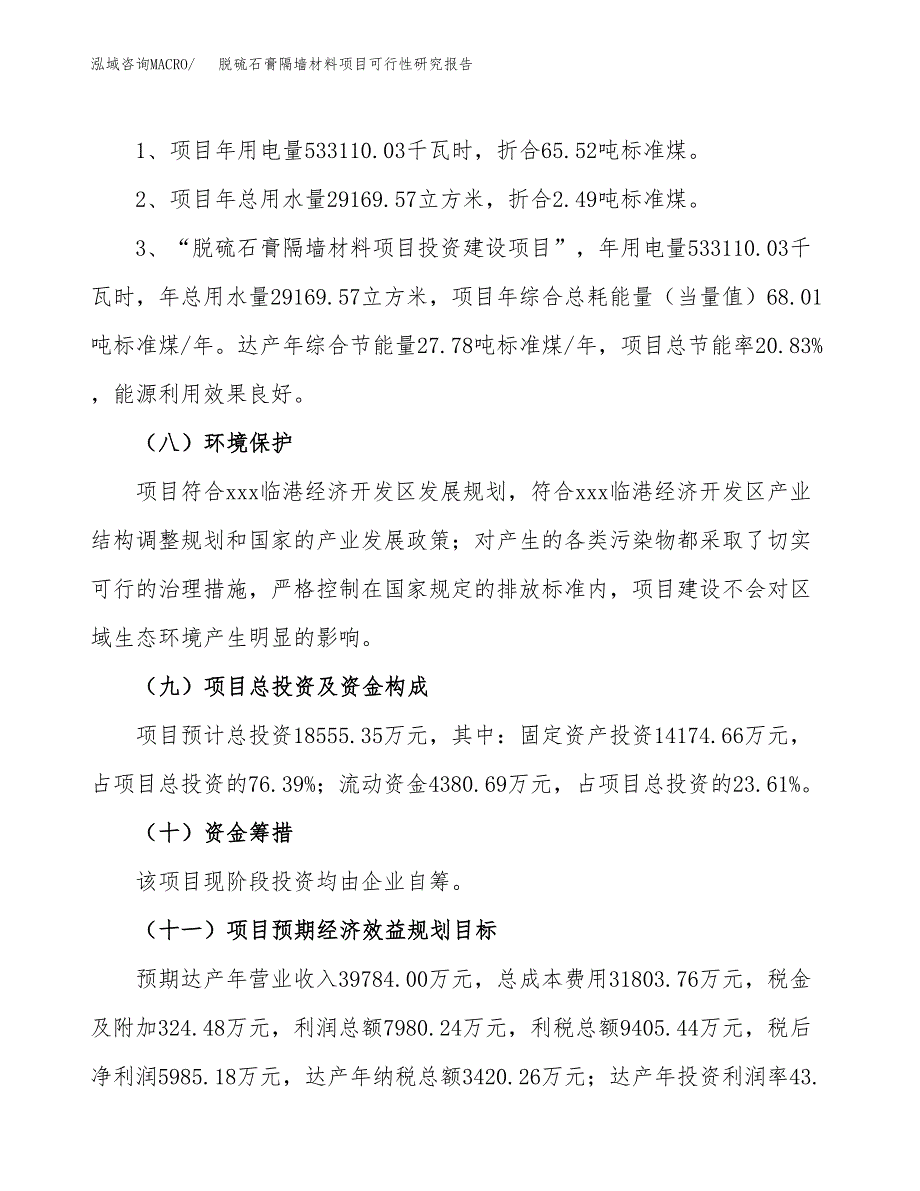 泓域咨询MACRO/　脱硫石膏隔墙材料项目可行性研究报告

1、项目年用电量533110.03千瓦时，折合65.52吨标准煤。

2、项目年总用水量29169.57立方米，折合2.49吨标准煤。

3、“脱硫石膏隔墙材料项目投资建设项目”，年用电量533110.03千瓦时，年总用水量29169.57立方米，项目年综合总耗能量（当量值）68.01吨标准煤/年。达产年综合节能量27.78吨标准煤/年，项目总节能率20.83%，能源利用效果良好。

（八）环境保护

项目符合xxx临港经济开发区发展规划，符合xxx临港经济开发区产业结构调整规划和国家的产业发展政策；对产生的各类污染物都采取了切实可行的治理措施，严格控制在国家规定的排放标准内，项目建设不会对区域生态环境产生明显的影响。

（九）项目总投资及资金构成

项目预计总投资18555.35万元，其中：固定资产投资14174.66万元，占项目总投资的76.39%；流动资金4380.69万元，占项目总投资的23.61%。

（十）资金筹措

该项目现阶段投资均由企业自筹。

（十一）项目预期经济效益规划目标

预期达产年营业收入39784.00万元，总成本费用31803.76万元，税金及附加324.48万元，利润总额7980.24万元，利税总额9405.44万元，税后净利润5985.18万元，达产年纳税总额3420.26万元；达产年投资利润率43.